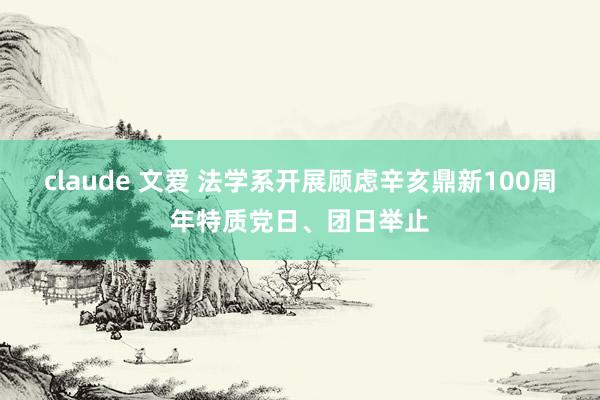 claude 文爱 法学系开展顾虑辛亥鼎新100周年特质党日、团日举止